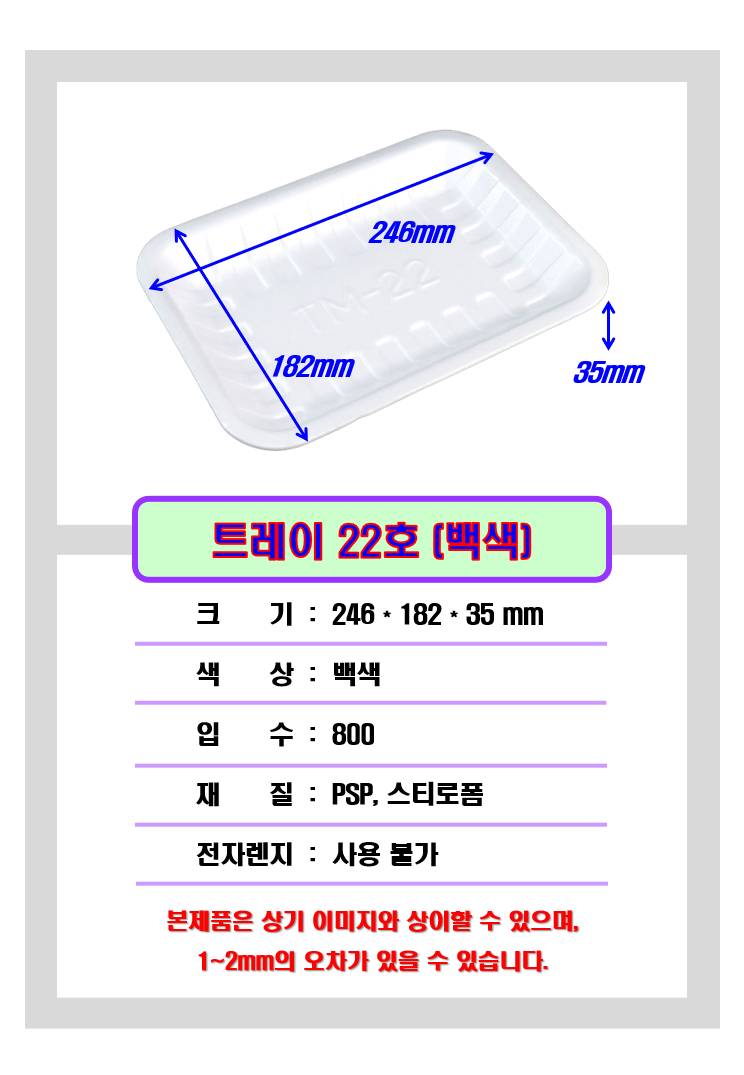 246mm

TM-22

182mm

35mm

트레이 22호 (백색)

크 기 : 246 * 182 * 35 mm

색 상 : 백색

입 수 : 800

재 질 : PSP, 스티로폼

전자렌지 : 사용 불가

본제품은 상기 이미지와 상이할 수 있으며,
1~2mm의 오차가 있을 수 있습니다.